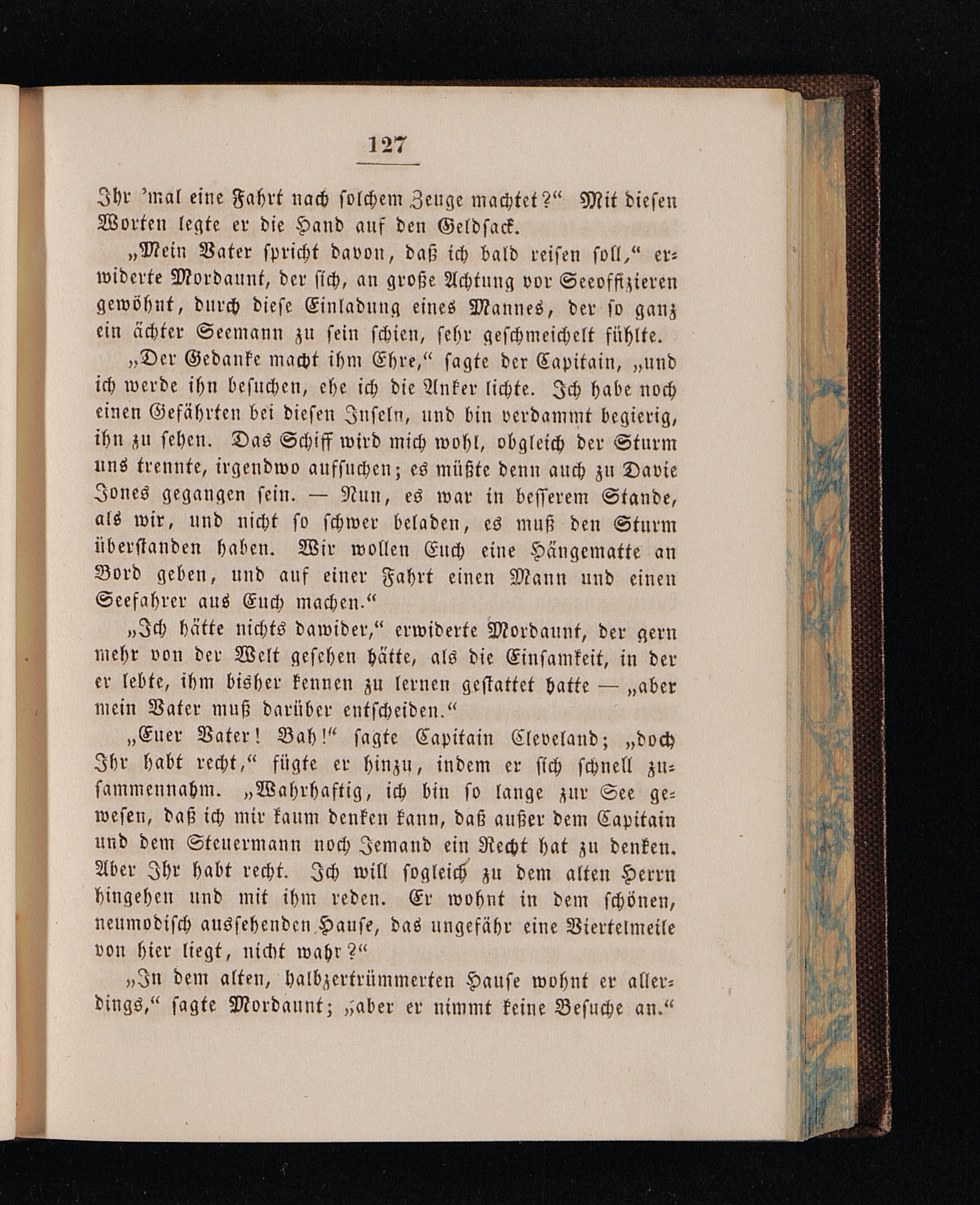 127

Ihr 'mal eine Fahrt nach solchem Zeuge machtet?" Mit diesen Worten legte er die Hand auf den Geldsack.

„Mein Vater spricht davon, daß ich bald reisen soll," erwiderte Mordaunt, der sich, an große Achtung vor Seeoffizieren gewöhnt, durch diese Einladung eines Mannes, der so ganz ein ächter Seemann zu sein schien, sehr geschmeichelt fühlte.

„Der Gedanke macht ihm Ehre," sagte der Capitain, „und ich werde ihn besuchen, ehe ich die Anker lichte. Ich habe noch einen Gefährten bei diesen Inseln, und bin verdammt begierig, ihn zu sehen. Das Schiff wird mich wohl, obgleich der Sturm uns trennte, irgendwo aufsuchen; es müßte denn auch zu Davie Jones gegangen sein. — Nun, es war in besserem Stande, als wir, und nicht so schwer beladen, es muß den Sturm überstanden haben. Wir wollen Euch eine Hängematte an Bord geben, und auf einer Fahrt einen Mann und einen Seefahrer aus Euch machen."

„Ich hätte nichts dawider," erwiderte Mordaunt, der gern mehr von der Welt gesehen hätte, als die Einsamkeit, in der er lebte, ihm bisher kennen zu lernen gestattet hatte — „aber mein Vater muß darüber entscheiden."

„Euer Vater! Bah!" sagte Capitain Cleveland; „doch Ihr habt recht," fügte er hinzu, indem er sich schnell zusammennahm. „Wahrhaftig, ich bin so lange zur See gewesen, daß ich mir kaum denken kann, daß außer dem Capitain und dem Steuermann noch Jemand ein Recht hat zu denken. Aber Ihr habt recht. Ich will sogleich zu dem alten Herrn hingehen und mit ihm reden. Er wohnt in dem schönen, neumodisch aussehenden Hause, das ungefähr eine Viertelmeile von hier liegt, nicht wahr?"

„In dem alten, halbzertrümmerten Hause wohnt er allerdings," sagte Mordaunt; „aber er nimmt keine Besuche an."